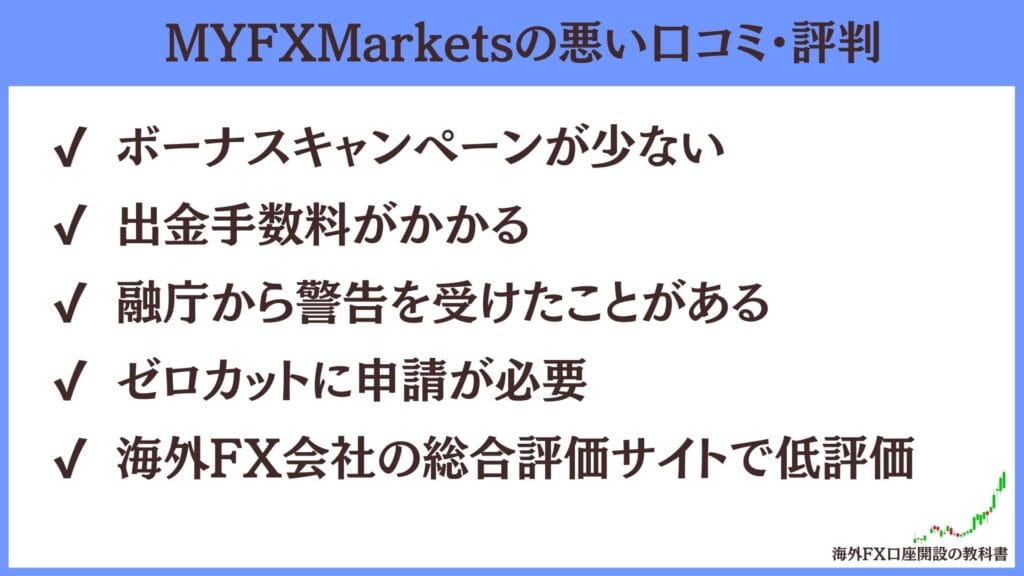 MYFXMarketsの悪い口コミ・評判

✔ ボーナスキャンペーンが少ない

✔ 出金手数料がかかる

✔ 融庁から警告を受けたことがある

✔ ゼロカットに申請が必要

✔ 海外FX会社の総合評価サイトで低評価

海外FX口座開設の教科書